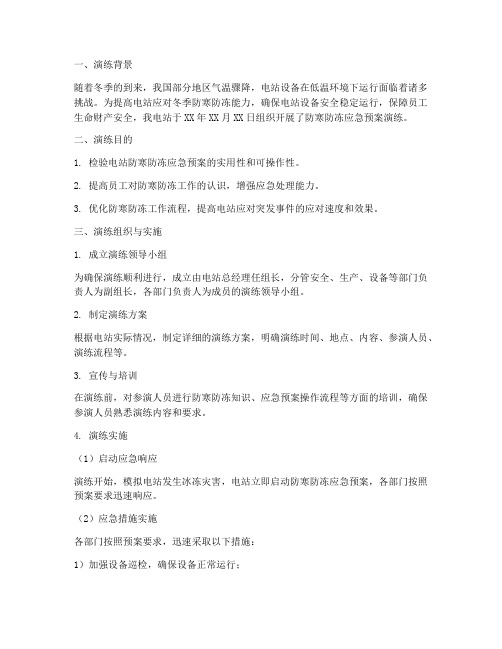 一、演练背景

随着冬季的到来，我国部分地区气温骤降，电站设备在低温环境下运行面临着诸多挑战。为提高电站应对冬季防寒防冻能力，确保电站设备安全稳定运行，保障员工生命财产安全，我电站于XX年XX月XX日组织开展了防寒防冻应急预案演练。

二、演练目的

1. 检验电站防寒防冻应急预案的实用性和可操作性。

2. 提高员工对防寒防冻工作的认识，增强应急处理能力。

3. 优化防寒防冻工作流程，提高电站应对突发事件的应对速度和效果。

三、演练组织与实施

1. 成立演练领导小组

为确保演练顺利进行，成立由电站总经理任组长，分管安全、生产、设备等部门负责人为副组长，各部门负责人为成员的演练领导小组。

2. 制定演练方案

根据电站实际情况，制定详细的演练方案，明确演练时间、地点、内容、参演人员、演练流程等。

3. 宣传与培训

在演练前，对参演人员进行防寒防冻知识、应急预案操作流程等方面的培训，确保参演人员熟悉演练内容和要求。

4. 演练实施

（1）启动应急响应

演练开始，模拟电站发生冰冻灾害，电站立即启动防寒防冻应急预案，各部门按照预案要求迅速响应。

（2）应急措施实施

各部门按照预案要求，迅速采取以下措施：

1）加强设备巡检，确保设备正常运行；